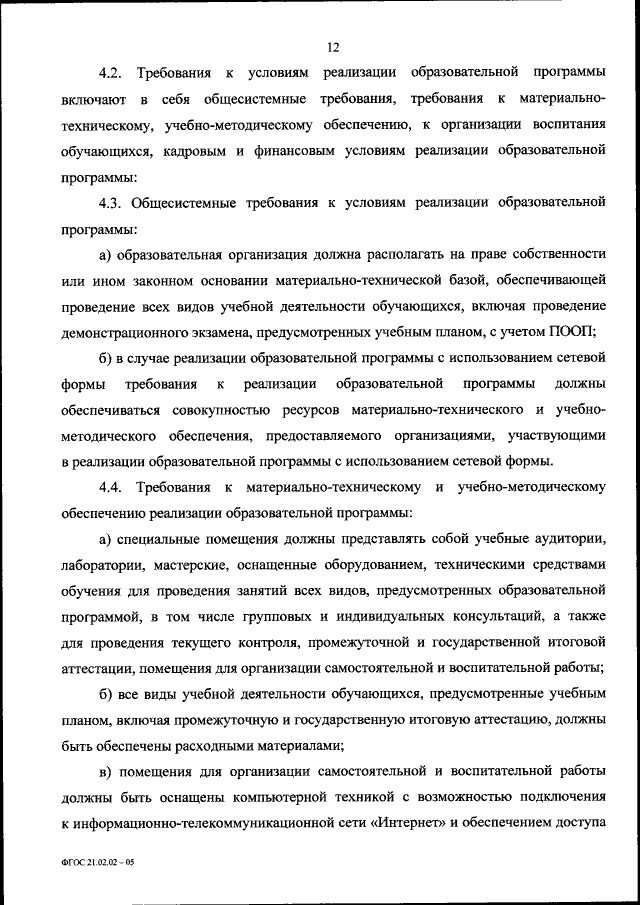 12

4.2. Требования к условиям реализации образовательной программы включают в себя общесистемные требования, требования к материально-техническому, учебно-методическому обеспечению, к организации воспитания обучающихся, кадровым и финансовым условиям реализации образовательной программы:

4.3. Общесистемные требования к условиям реализации образовательной программы:

а) образовательная организация должна располагать на праве собственности или ином законном основании материально-технической базой, обеспечивающей проведение всех видов учебной деятельности обучающихся, включая проведение демонстрационного экзамена, предусмотренных учебным планом, с учетом ПООП;

б) в случае реализации образовательной программы с использованием сетевой формы требования к реализации образовательной программы должны обеспечиваться совокупностью ресурсов материально-технического и учебно-методического обеспечения, предоставляемого организациями, участвующими в реализации образовательной программы с использованием сетевой формы.

4.4. Требования к материально-техническому и учебно-методическому обеспечению реализации образовательной программы:

а) специальные помещения должны представлять собой учебные аудитории, лаборатории, мастерские, оснащенные оборудованием, техническими средствами обучения для проведения занятий всех видов, предусмотренных образовательной программой, в том числе групповых и индивидуальных консультаций, а также для проведения текущего контроля, промежуточной и государственной итоговой аттестации, помещения для организации самостоятельной и воспитательной работы;

б) все виды учебной деятельности обучающихся, предусмотренные учебным планом, включая промежуточную и государственную итоговую аттестацию, должны быть обеспечены расходными материалами;

в) помещения для организации самостоятельной и воспитательной работы должны быть оснащены компьютерной техникой с возможностью подключения к информационно-телекоммуникационной сети «Интернет» и обеспечением доступа

ФГОС 21.02.02 – 05